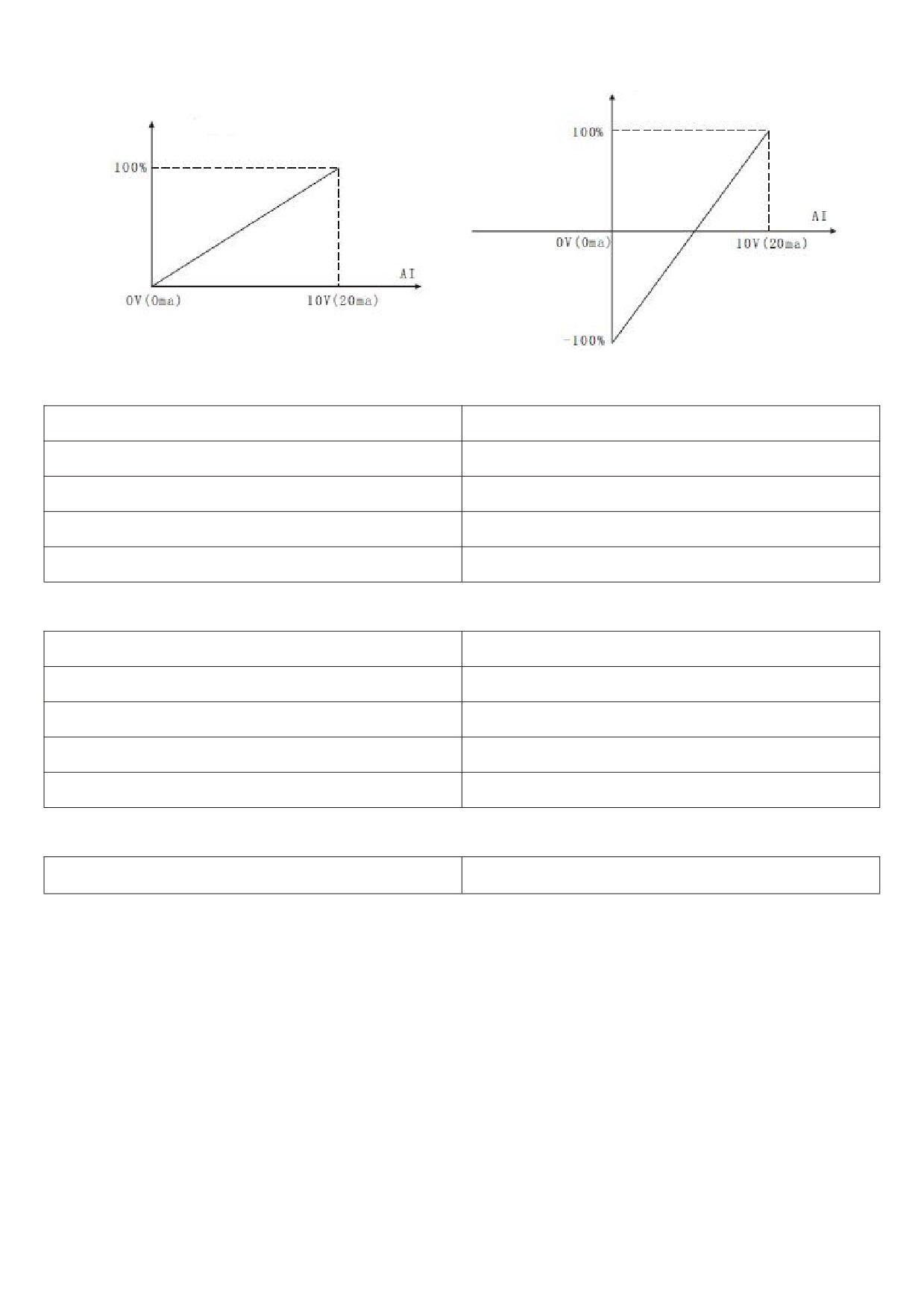 100%

AI

0V(0ma)

10V(20ma)

100%

AI

0V(0ma)

10V(20ma)

-100%